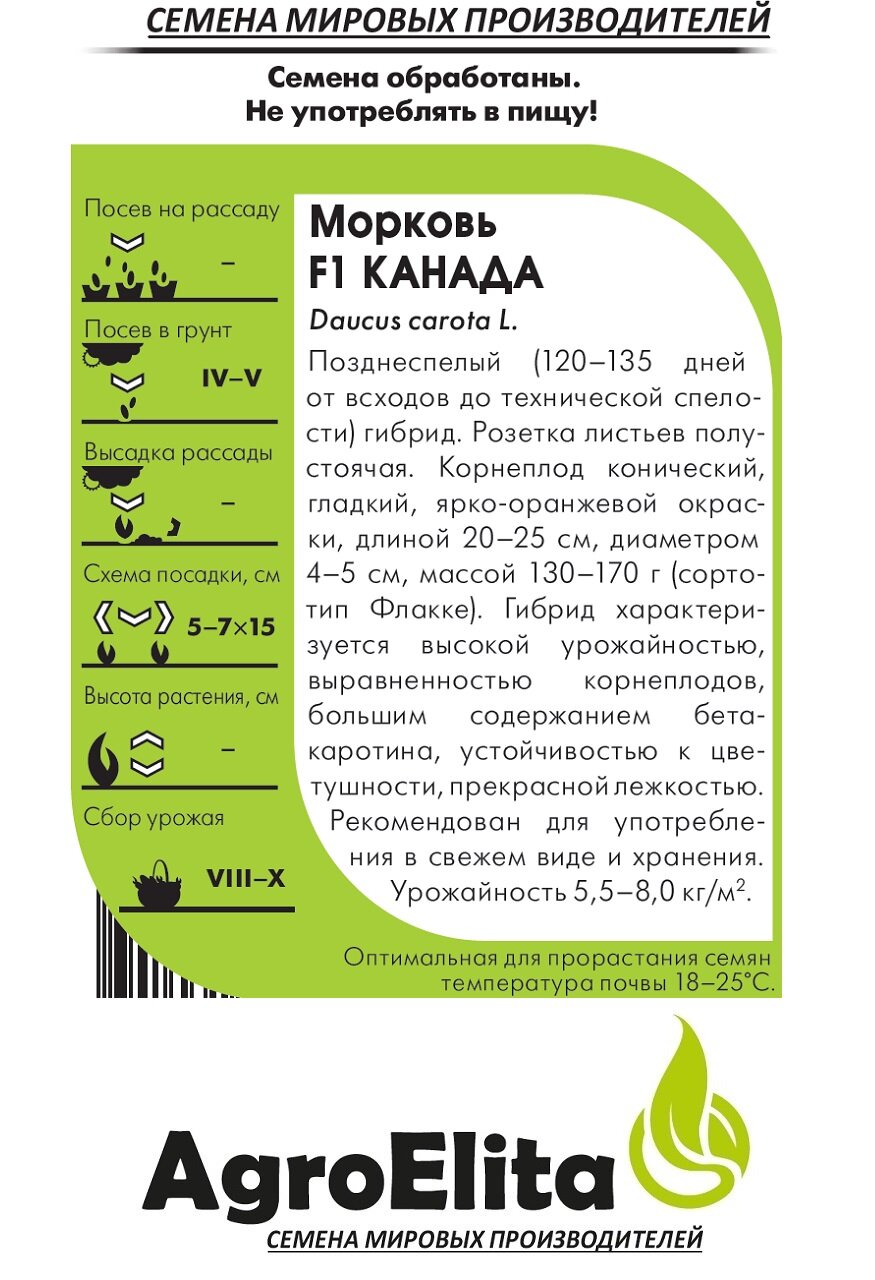 СЕМЕНА МИРОВЫХ ПРОИЗВОДИТЕЛЕЙ

Семена обработаны.
Не употреблять в пищу!

Посев на рассаду
–

Посев в грунт
IV–V

Высадка рассады
–

Схема посадки, см
5–7×15

Высота растения, см
–

Сбор урожая
VIII–X

Морковь
F1 КАНАДА
Daucus carota L.

Позднеспелый (120–135 дней от всходов до технической спелости) гибрид. Розетка листьев полустоячая. Корнеплод конический, гладкий, ярко-оранжевой окраски, длиной 20–25 см, диаметром 4–5 см, массой 130–170 г (сортотип Флакке). Гибрид характеризуется высокой урожайностью, выравненностью корнеплодов, большим содержанием бета-каротина, устойчивостью к цветушности, прекрасной лежкостью. Рекомендован для употребления в свежем виде и хранения. Урожайность 5,5–8,0 кг/м$^2$.

Оптимальная для прорастания семян температура почвы 18–25°С.

AgroElita
СЕМЕНА МИРОВЫХ ПРОИЗВОДИТЕЛЕЙ